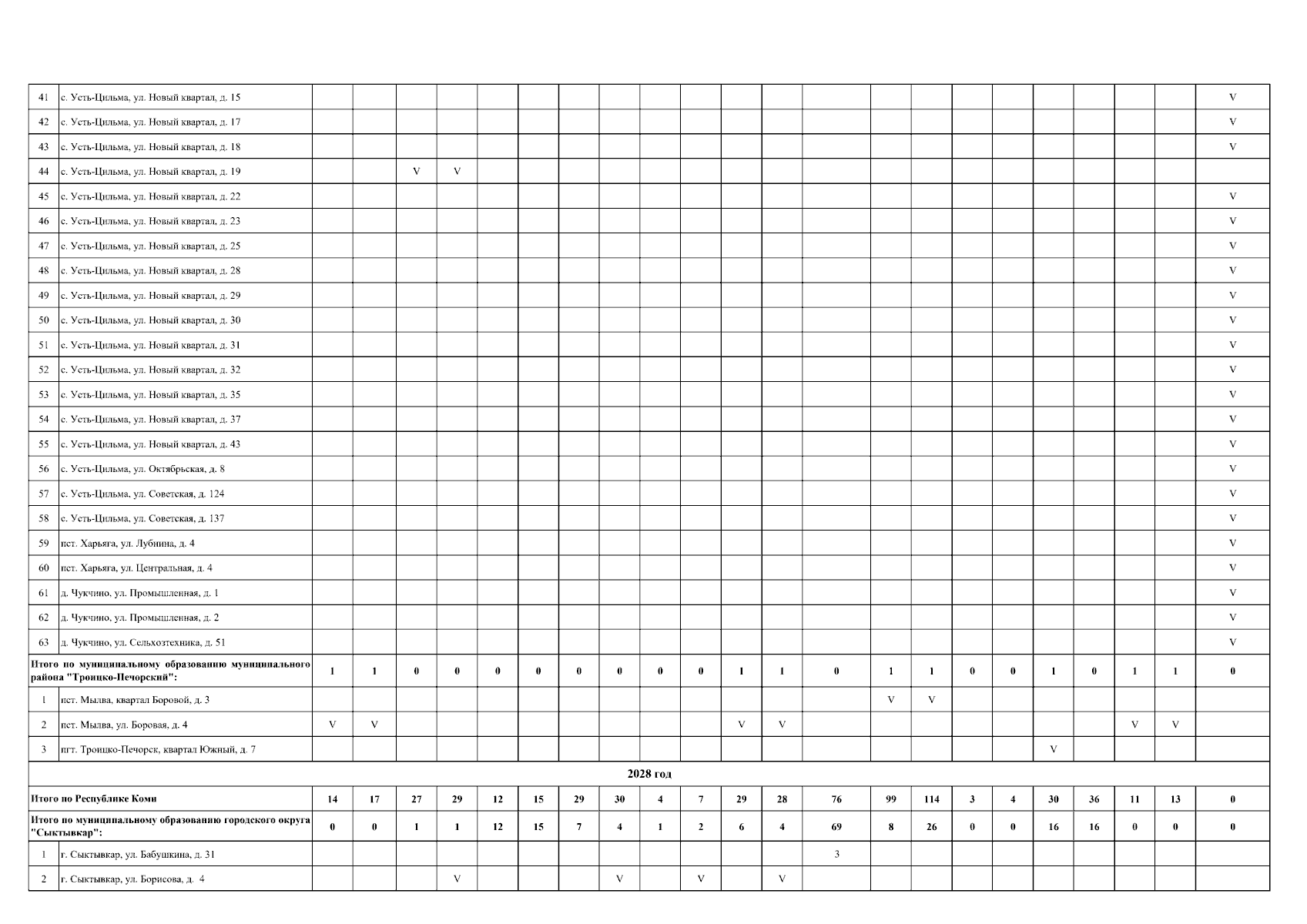 | 41 | с. Усть-Цильма, ул. Новый квартал, д. 15 | | | | | | | | | | | | | | | | | | | | | | V |
|---|---|---|---|---|---|---|---|---|---|---|---|---|---|---|---|---|---|---|---|---|---|---|---|
| 42 | с. Усть-Цильма, ул. Новый квартал, д. 17 | | | | | | | | | | | | | | | | | | | | | | V |
| 43 | с. Усть-Цильма, ул. Новый квартал, д. 18 | | | | | | | | | | | | | | | | | | | | | | V |
| 44 | с. Усть-Цильма, ул. Новый квартал, д. 19 | | | V | V | | | | | | | | | | | | | | | | | | |
| 45 | с. Усть-Цильма, ул. Новый квартал, д. 22 | | | | | | | | | | | | | | | | | | | | | | V |
| 46 | с. Усть-Цильма, ул. Новый квартал, д. 23 | | | | | | | | | | | | | | | | | | | | | | V |
| 47 | с. Усть-Цильма, ул. Новый квартал, д. 25 | | | | | | | | | | | | | | | | | | | | | | V |
| 48 | с. Усть-Цильма, ул. Новый квартал, д. 28 | | | | | | | | | | | | | | | | | | | | | | V |
| 49 | с. Усть-Цильма, ул. Новый квартал, д. 29 | | | | | | | | | | | | | | | | | | | | | | V |
| 50 | с. Усть-Цильма, ул. Новый квартал, д. 30 | | | | | | | | | | | | | | | | | | | | | | V |
| 51 | с. Усть-Цильма, ул. Новый квартал, д. 31 | | | | | | | | | | | | | | | | | | | | | | V |
| 52 | с. Усть-Цильма, ул. Новый квартал, д. 32 | | | | | | | | | | | | | | | | | | | | | | V |
| 53 | с. Усть-Цильма, ул. Новый квартал, д. 35 | | | | | | | | | | | | | | | | | | | | | | V |
| 54 | с. Усть-Цильма, ул. Новый квартал, д. 37 | | | | | | | | | | | | | | | | | | | | | | V |
| 55 | с. Усть-Цильма, ул. Новый квартал, д. 43 | | | | | | | | | | | | | | | | | | | | | | V |
| 56 | с. Усть-Цильма, ул. Октябрьская, д. 8 | | | | | | | | | | | | | | | | | | | | | | V |
| 57 | с. Усть-Цильма, ул. Советская, д. 124 | | | | | | | | | | | | | | | | | | | | | | V |
| 58 | с. Усть-Цильма, ул. Советская, д. 137 | | | | | | | | | | | | | | | | | | | | | | V |
| 59 | пст. Харьяга, ул. Лубнина, д. 4 | | | | | | | | | | | | | | | | | | | | | | V |
| 60 | пст. Харьяга, ул. Центральная, д. 4 | | | | | | | | | | | | | | | | | | | | | | V |
| 61 | д. Чукчино, ул. Промышленная, д. 1 | | | | | | | | | | | | | | | | | | | | | | V |
| 62 | д. Чукчино, ул. Промышленная, д. 2 | | | | | | | | | | | | | | | | | | | | | | V |
| 63 | д. Чукчино, ул. Сельхозтехника, д. 51 | | | | | | | | | | | | | | | | | | | | | | V |
| Итого по муниципальному образованию муниципального района "Троицко-Печорский": | | 1 | 1 | 0 | 0 | 0 | 0 | 0 | 0 | 0 | 0 | 1 | 1 | 0 | 1 | 1 | 0 | 0 | 1 | 0 | 1 | 1 | 0 |
| 1 | пст. Мылва, квартал Боровой, д. 3 | | | | | | | | | | | | | | V | V | | | | | | | |
| 2 | пст. Мылва, ул. Боровая, д. 4 | V | V | | | | | | | | | V | V | | | | | | | | V | V | |
| 3 | пгт. Троицко-Печорск, квартал Южный, д. 7 | | | | | | | | | | | | | | | | | | V | | | | |
| 2028 год | | | | | | | | | | | | | | | | | | | | | | | |
| Итого по Республике Коми | | 14 | 17 | 27 | 29 | 12 | 15 | 29 | 30 | 4 | 7 | 29 | 28 | 76 | 99 | 114 | 3 | 4 | 30 | 36 | 11 | 13 | 0 |
| Итого по муниципальному образованию городского округа "Сыктывкар": | | 0 | 0 | 1 | 1 | 12 | 15 | 7 | 4 | 1 | 2 | 6 | 4 | 69 | 8 | 26 | 0 | 0 | 16 | 16 | 0 | 0 | 0 |
| 1 | г. Сыктывкар, ул. Бабушкина, д. 31 | | | | | | | | | | | | | 3 | | | | | | | | | |
| 2 | г. Сыктывкар, ул. Борисова, д. 4 | | | | V | | | | V | | V | | V | | | | | | | | | | |